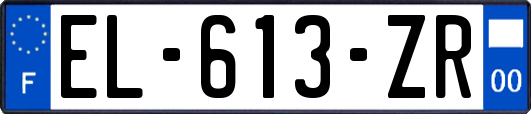 F
EL-613-ZR
00